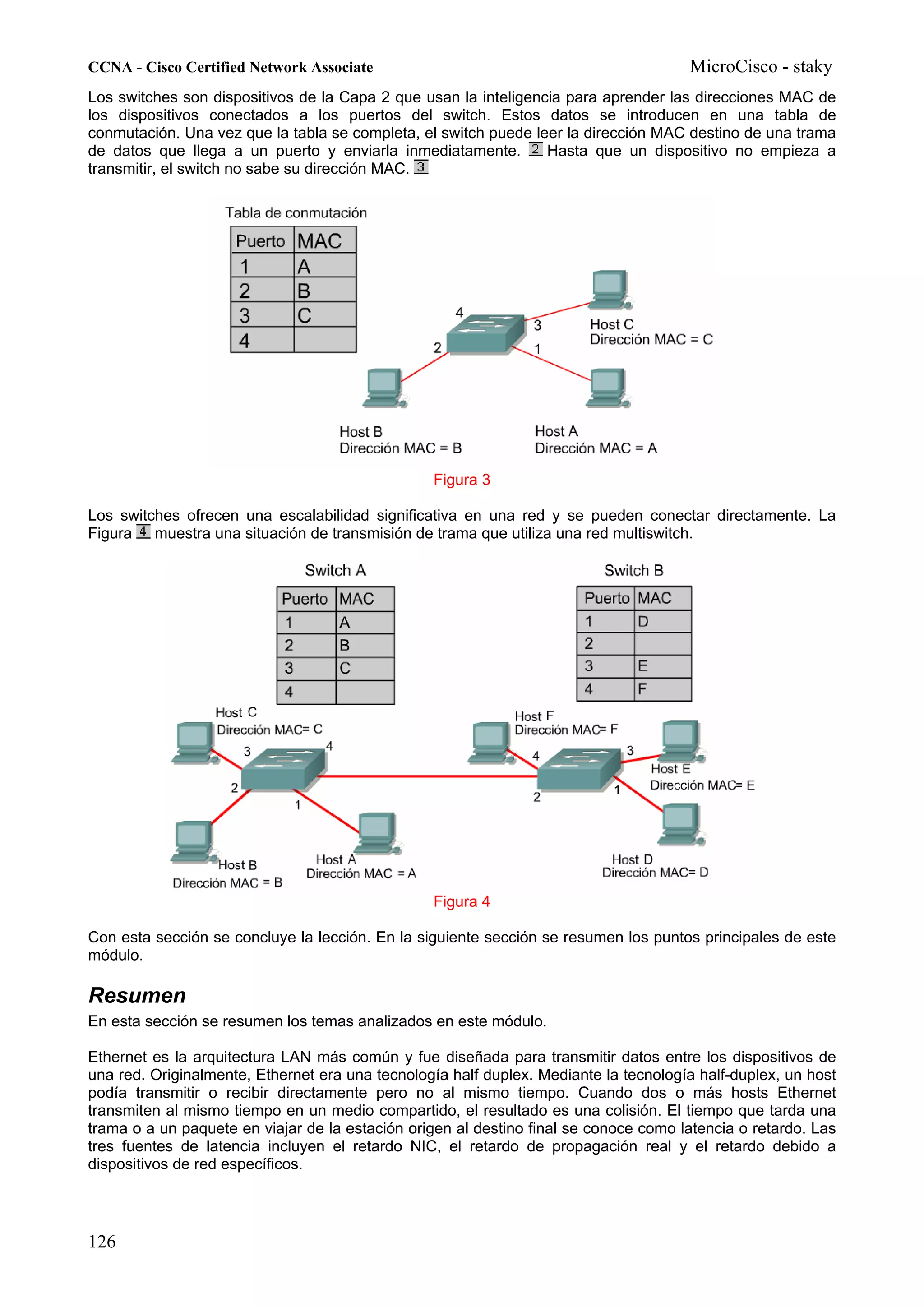 CCNA - Cisco Certified Network Associate MicroCisco - staky

Los switches son dispositivos de la Capa 2 que usan la inteligencia para aprender las direcciones MAC de los dispositivos conectados a los puertos del switch. Estos datos se introducen en una tabla de conmutación. Una vez que la tabla se completa, el switch puede leer la dirección MAC destino de una trama de datos que llega a un puerto y enviarla inmediatamente. 2 Hasta que un dispositivo no empieza a transmitir, el switch no sabe su dirección MAC. 3

Tabla de conmutación

| Puerto | MAC |
|---|---|
| 1 | A |
| 2 | B |
| 3 | C |
| 4 | |

4
3
2
1
Host C
Dirección MAC = C
Host B
Dirección MAC = B
Host A
Dirección MAC = A

Figura 3

Los switches ofrecen una escalabilidad significativa en una red y se pueden conectar directamente. La Figura 4 muestra una situación de transmisión de trama que utiliza una red multiswitch.

Switch A

| Puerto | MAC |
|---|---|
| 1 | A |
| 2 | B |
| 3 | C |
| 4 | |

Switch B

| Puerto | MAC |
|---|---|
| 1 | D |
| 2 | |
| 3 | E |
| 4 | F |

Host C
Dirección MAC= C
3
4
2
1
Host B
Dirección MAC = B
Host A
Dirección MAC = A
Host F
Dirección MAC= F
4
3
2
1
Host E
Dirección MAC= E
Host D
Dirección MAC= D

Figura 4

Con esta sección se concluye la lección. En la siguiente sección se resumen los puntos principales de este módulo.

Resumen

En esta sección se resumen los temas analizados en este módulo.

Ethernet es la arquitectura LAN más común y fue diseñada para transmitir datos entre los dispositivos de una red. Originalmente, Ethernet era una tecnología half duplex. Mediante la tecnología half-duplex, un host podía transmitir o recibir directamente pero no al mismo tiempo. Cuando dos o más hosts Ethernet transmiten al mismo tiempo en un medio compartido, el resultado es una colisión. El tiempo que tarda una trama o a un paquete en viajar de la estación origen al destino final se conoce como latencia o retardo. Las tres fuentes de latencia incluyen el retardo NIC, el retardo de propagación real y el retardo debido a dispositivos de red específicos.

126